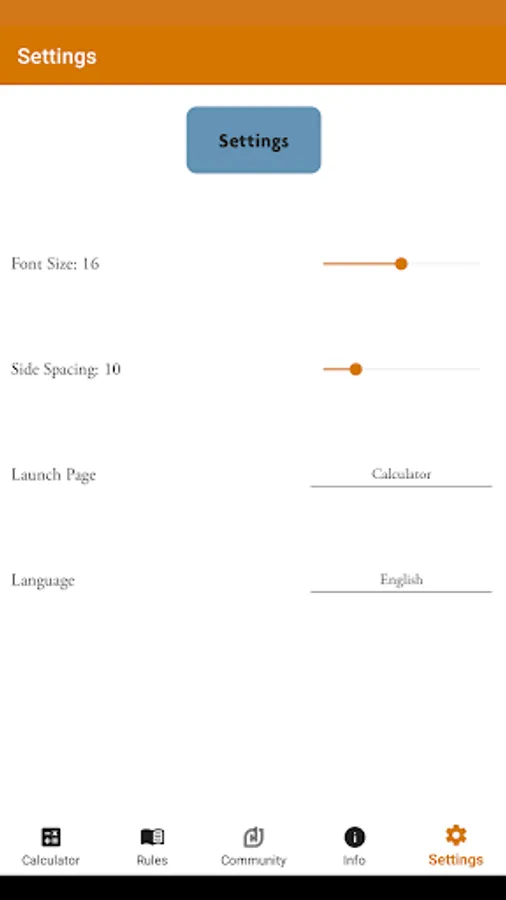 Settings

Settings

Font Size: 16

Side Spacing: 10

Launch Page

Calculator

Language

English

Calculator

Rules

Community

Info

Settings